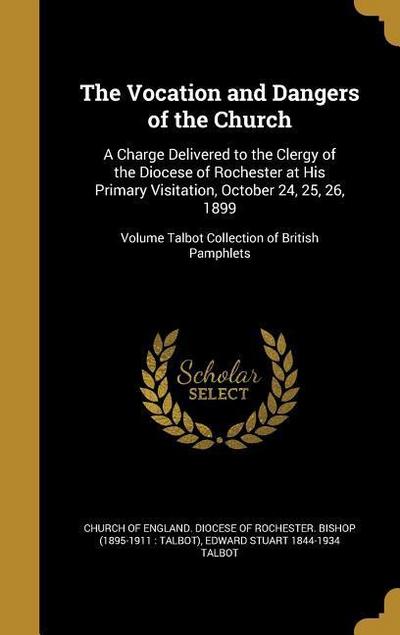 The Vocation and Dangers of the Church

A Charge Delivered to the Clergy of the Diocese of Rochester at His Primary Visitation, October 24, 25, 26, 1899

Volume Talbot Collection of British Pamphlets

Scholar SELECT

CHURCH OF ENGLAND. DIOCESE OF ROCHESTER. BISHOP (1895-1911 : TALBOT), EDWARD STUART 1844-1934 TALBOT